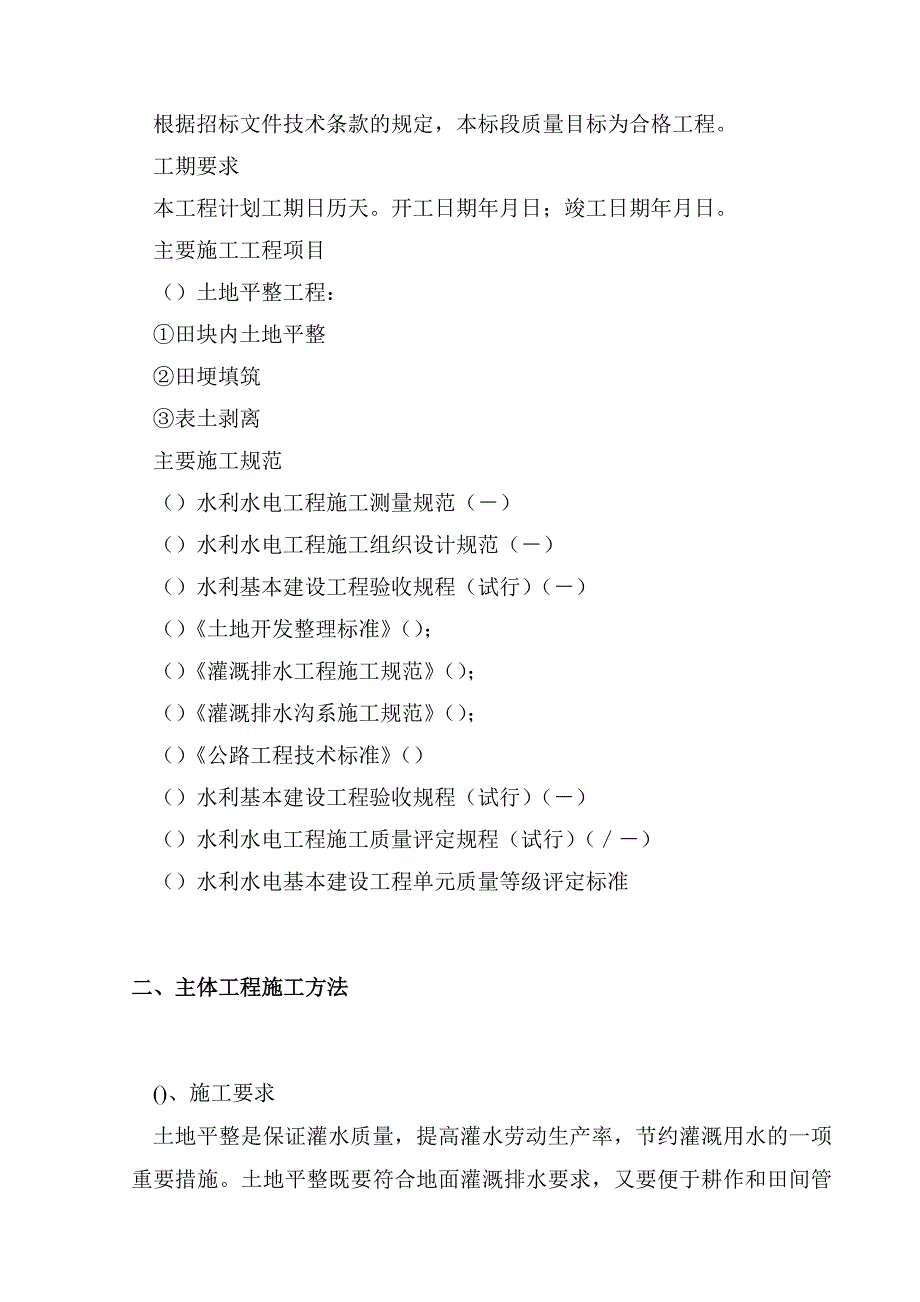 根据招标文件技术条款的规定，本标段质量目标为合格工程。

工期要求

本工程计划工期日历天。开工日期年月日；竣工日期年月日。

主要施工工程项目

（）土地平整工程：

①田块内土地平整

②田埂填筑

③表土剥离

主要施工规范

（）水利水电工程施工测量规范（－）

（）水利水电工程施工组织设计规范（－）

（）水利基本建设工程验收规程（试行）（－）

（）《土地开发整理标准》()；

（）《灌溉排水工程施工规范》()；

（）《灌溉排水沟系施工规范》()；

（）《公路工程技术标准》()

（）水利基本建设工程验收规程（试行）（－）

（）水利水电工程施工质量评定规程（试行）（／－）

（）水利水电基本建设工程单元质量等级评定标准

二、主体工程施工方法

()、施工要求

土地平整是保证灌水质量，提高灌水劳动生产率，节约灌溉用水的一项重要措施。土地平整既要符合地面灌溉排水要求，又要便于耕作和田间管